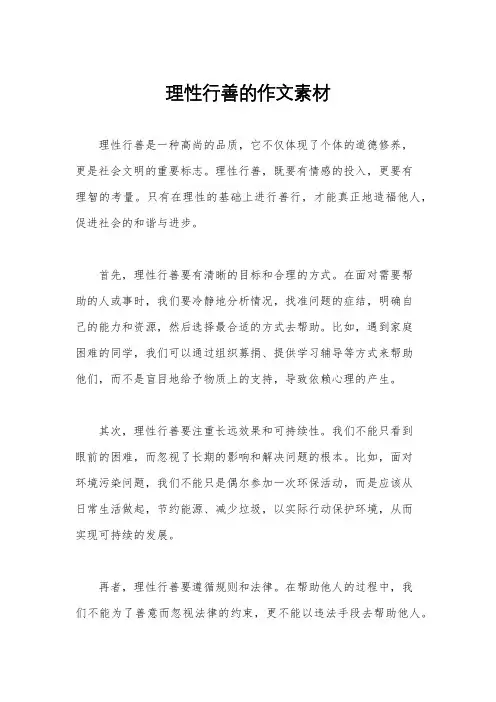 理性行善的作文素材

理性行善是一种高尚的品质，它不仅体现了个体的道德修养，更是社会文明的重要标志。理性行善，既要有情感的投入，更要有理智的考量。只有在理性的基础上进行善行，才能真正地造福他人，促进社会的和谐与进步。

首先，理性行善要有清晰的目标和合理的方式。在面对需要帮助的人或事时，我们要冷静地分析情况，找准问题的症结，明确自己的能力和资源，然后选择最合适的方式去帮助。比如，遇到家庭困难的同学，我们可以通过组织募捐、提供学习辅导等方式来帮助他们，而不是盲目地给予物质上的支持，导致依赖心理的产生。

其次，理性行善要注重长远效果和可持续性。我们不能只看到眼前的困难，而忽视了长期的影响和解决问题的根本。比如，面对环境污染问题，我们不能只是偶尔参加一次环保活动，而是应该从日常生活做起，节约能源、减少垃圾，以实际行动保护环境，从而实现可持续的发展。

再者，理性行善要遵循规则和法律。在帮助他人的过程中，我们不能为了善意而忽视法律的约束，更不能以违法手段去帮助他人。